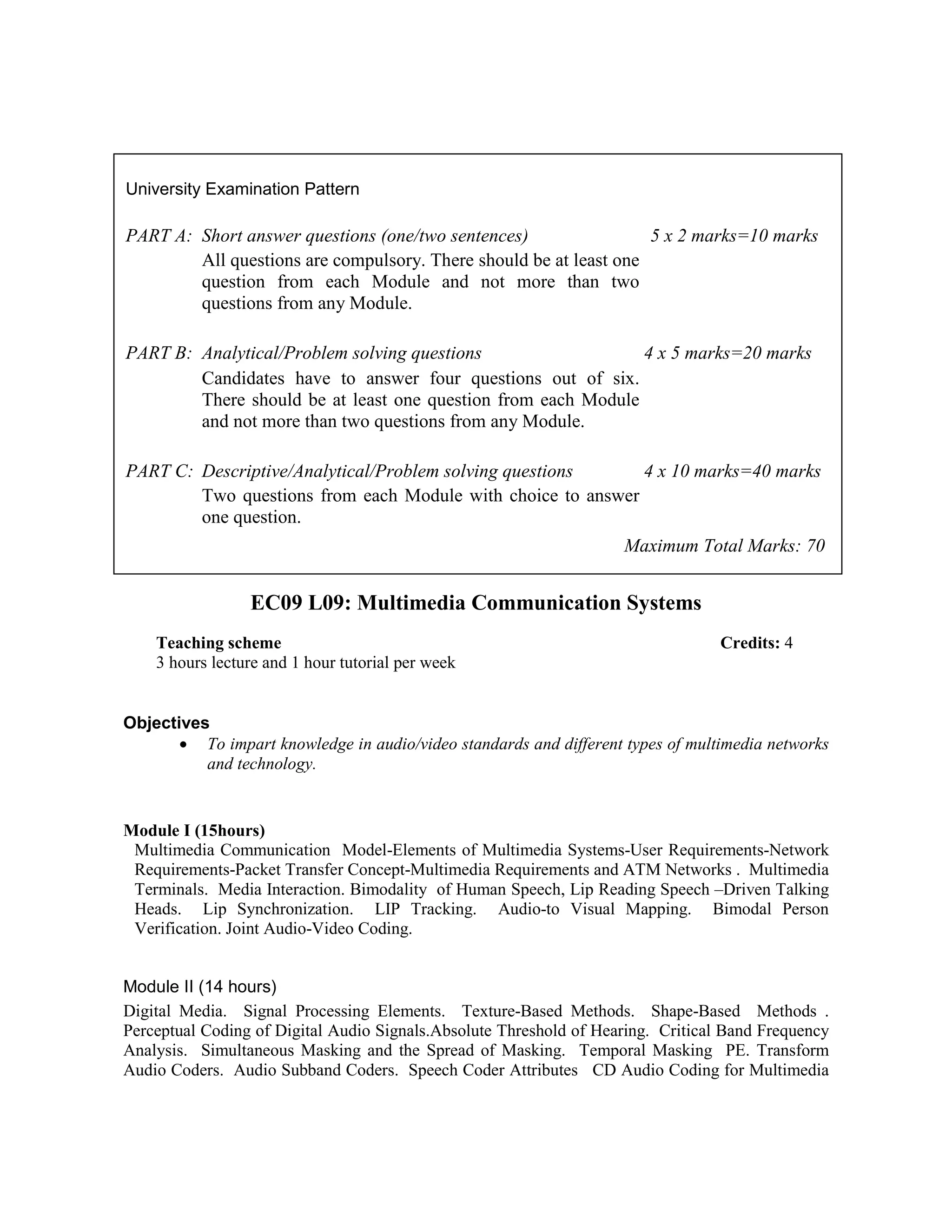 University Examination Pattern

PART A: Short answer questions (one/two sentences) 5 x 2 marks=10 marks
All questions are compulsory. There should be at least one question from each Module and not more than two questions from any Module.

PART B: Analytical/Problem solving questions 4 x 5 marks=20 marks
Candidates have to answer four questions out of six. There should be at least one question from each Module and not more than two questions from any Module.

PART C: Descriptive/Analytical/Problem solving questions 4 x 10 marks=40 marks
Two questions from each Module with choice to answer one question.

Maximum Total Marks: 70

EC09 L09: Multimedia Communication Systems

Teaching scheme Credits: 4
3 hours lecture and 1 hour tutorial per week

Objectives
• To impart knowledge in audio/video standards and different types of multimedia networks and technology.

Module I (15hours)
Multimedia Communication Model-Elements of Multimedia Systems-User Requirements-Network Requirements-Packet Transfer Concept-Multimedia Requirements and ATM Networks . Multimedia Terminals. Media Interaction. Bimodality of Human Speech, Lip Reading Speech –Driven Talking Heads. Lip Synchronization. LIP Tracking. Audio-to Visual Mapping. Bimodal Person Verification. Joint Audio-Video Coding.

Module II (14 hours)
Digital Media. Signal Processing Elements. Texture-Based Methods. Shape-Based Methods . Perceptual Coding of Digital Audio Signals.Absolute Threshold of Hearing. Critical Band Frequency Analysis. Simultaneous Masking and the Spread of Masking. Temporal Masking PE. Transform Audio Coders. Audio Subband Coders. Speech Coder Attributes CD Audio Coding for Multimedia